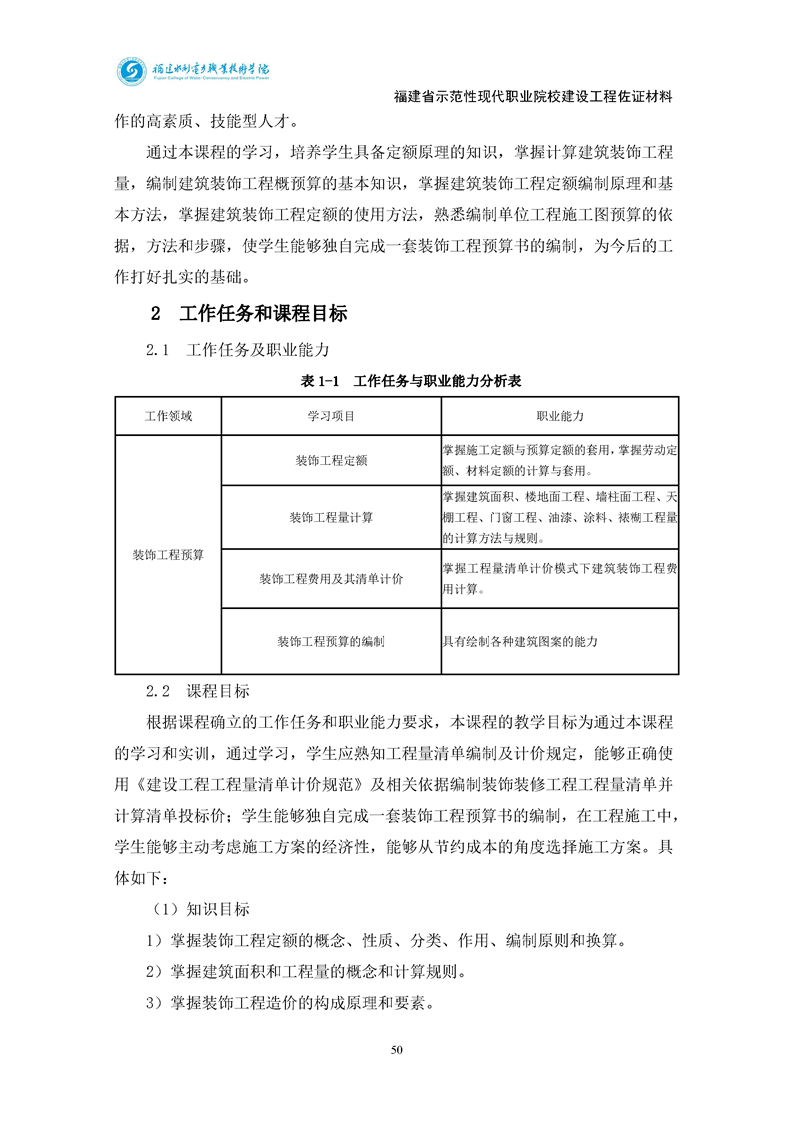 福建水利电力职业技术学院
Fujian College of Water Conservancy and Electric Power

福建省示范性现代职业院校建设工程佐证材料

作的高素质、技能型人才。

通过本课程的学习，培养学生具备定额原理的知识，掌握计算建筑装饰工程量，编制建筑装饰工程概预算的基本知识，掌握建筑装饰工程定额编制原理和基本方法，掌握建筑装饰工程定额的使用方法，熟悉编制单位工程施工图预算的依据，方法和步骤，使学生能够独自完成一套装饰工程预算书的编制，为今后的工作打好扎实的基础。

2 工作任务和课程目标

2.1 工作任务及职业能力

表 1-1 工作任务与职业能力分析表

| 工作领域 | 学习项目 | 职业能力 |
|---|---|---|
| 装饰工程预算 | 装饰工程定额 | 掌握施工定额与预算定额的套用，掌握劳动定额、材料定额的计算与套用。 |
| | 装饰工程量计算 | 掌握建筑面积、楼地面工程、墙柱面工程、天棚工程、门窗工程、油漆、涂料、裱糊工程量的计算方法与规则。 |
| | 装饰工程费用及其清单计价 | 掌握工程量清单计价模式下建筑装饰工程费用计算。 |
| | 装饰工程预算的编制 | 具有绘制各种建筑图案的能力 |

2.2 课程目标

根据课程确立的工作任务和职业能力要求，本课程的教学目标为通过本课程的学习和实训，通过学习，学生应熟知工程量清单编制及计价规定，能够正确使用《建设工程工程量清单计价规范》及相关依据编制装饰装修工程工程量清单并计算清单投标价；学生能够独自完成一套装饰工程预算书的编制，在工程施工中，学生能够主动考虑施工方案的经济性，能够从节约成本的角度选择施工方案。具体如下：

（1）知识目标

1）掌握装饰工程定额的概念、性质、分类、作用、编制原则和换算。

2）掌握建筑面积和工程量的概念和计算规则。

3）掌握装饰工程造价的构成原理和要素。

50